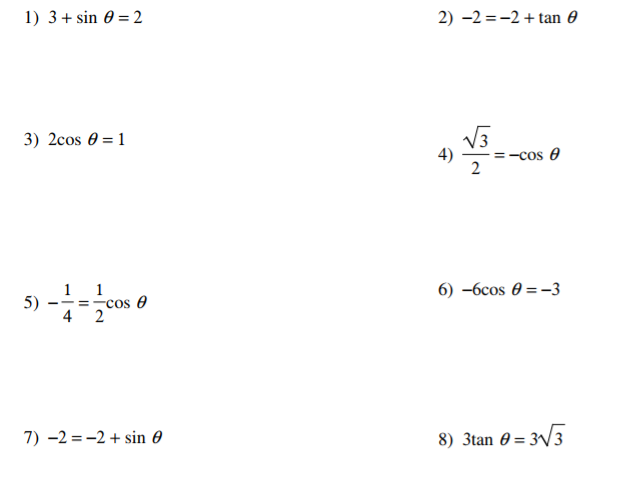 1) $3 + \sin \theta = 2$

2) $-2 = -2 + \tan \theta$

3) $2\cos \theta = 1$

4) $\frac{\sqrt{3}}{2} = -\cos \theta$

5) $-\frac{1}{4} = \frac{1}{2}\cos \theta$

6) $-6\cos \theta = -3$

7) $-2 = -2 + \sin \theta$

8) $3\tan \theta = 3\sqrt{3}$